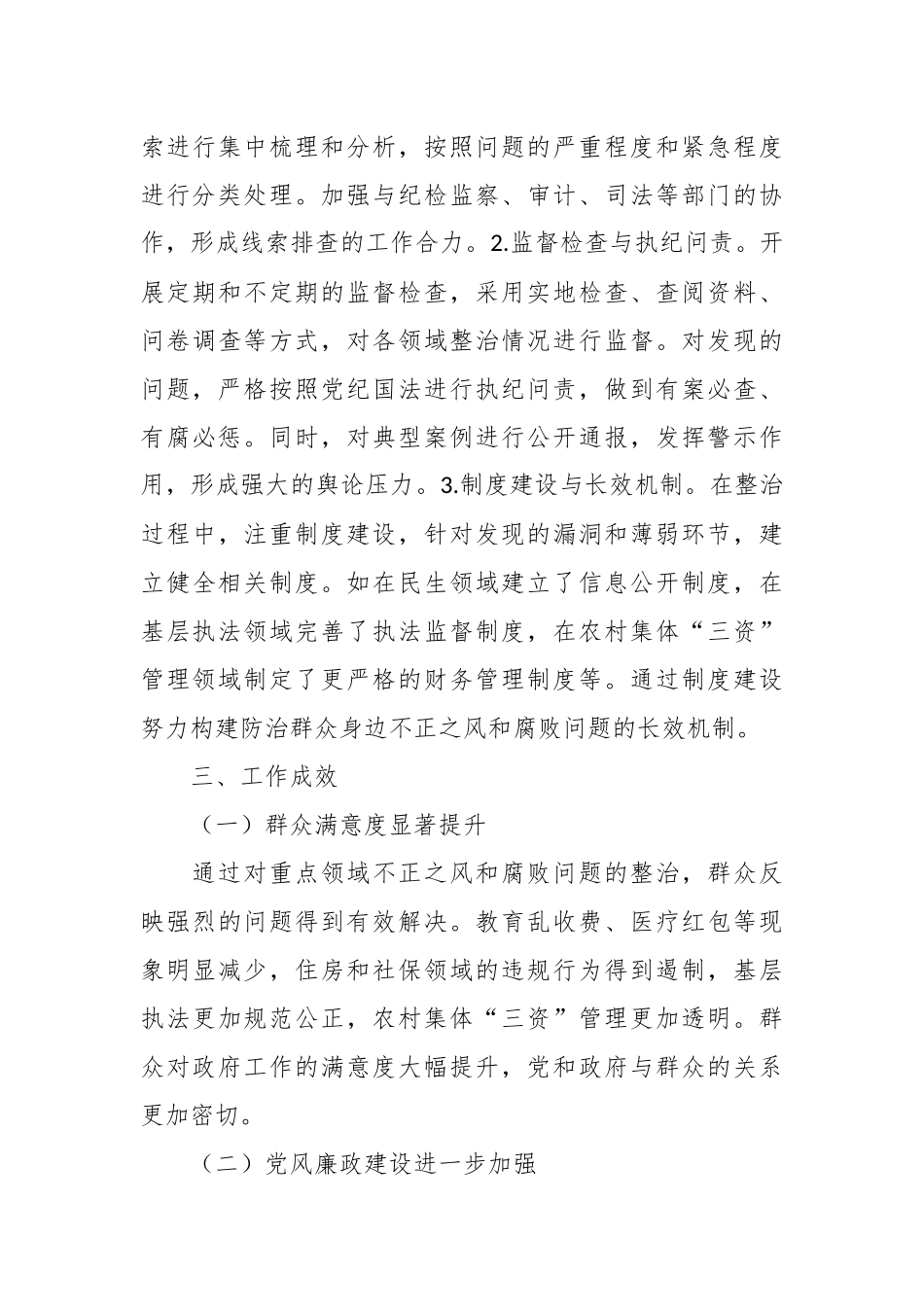 索进行集中梳理和分析，按照问题的严重程度和紧急程度进行分类处理。加强与纪检监察、审计、司法等部门的协作，形成线索排查的工作合力。2.监督检查与执纪问责。开展定期和不定期的监督检查，采用实地检查、查阅资料、问卷调查等方式，对各领域整治情况进行监督。对发现的问题，严格按照党纪国法进行执纪问责，做到有案必查、有腐必惩。同时，对典型案例进行公开通报，发挥警示作用，形成强大的舆论压力。3.制度建设与长效机制。在整治过程中，注重制度建设，针对发现的漏洞和薄弱环节，建立健全相关制度。如在民生领域建立了信息公开制度，在基层执法领域完善了执法监督制度，在农村集体“三资”管理领域制定了更严格的财务管理制度等。通过制度建设努力构建防治群众身边不正之风和腐败问题的长效机制。

三、工作成效

（一）群众满意度显著提升

通过对重点领域不正之风和腐败问题的整治，群众反映强烈的问题得到有效解决。教育乱收费、医疗红包等现象明显减少，住房和社保领域的违规行为得到遏制，基层执法更加规范公正，农村集体“三资”管理更加透明。群众对政府工作的满意度大幅提升，党和政府与群众的关系更加密切。

（二）党风廉政建设进一步加强